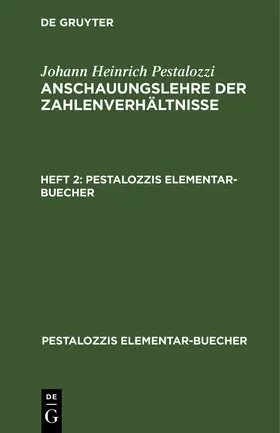 DE GRUYTER

Johann Heinrich Pestalozzi
ANSCHAUUNGSLEHRE DER ZAHLENVERHÄLTNISSE

HEFT 2: PESTALOZZIS ELEMENTAR-BUECHER

PESTALOZZIS ELEMENTAR-BUECHER

DE
G